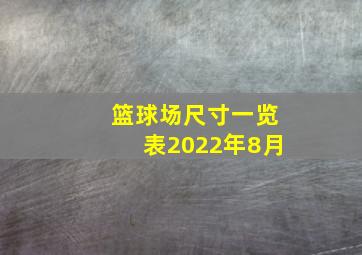 篮球场尺寸一览表2022年8月